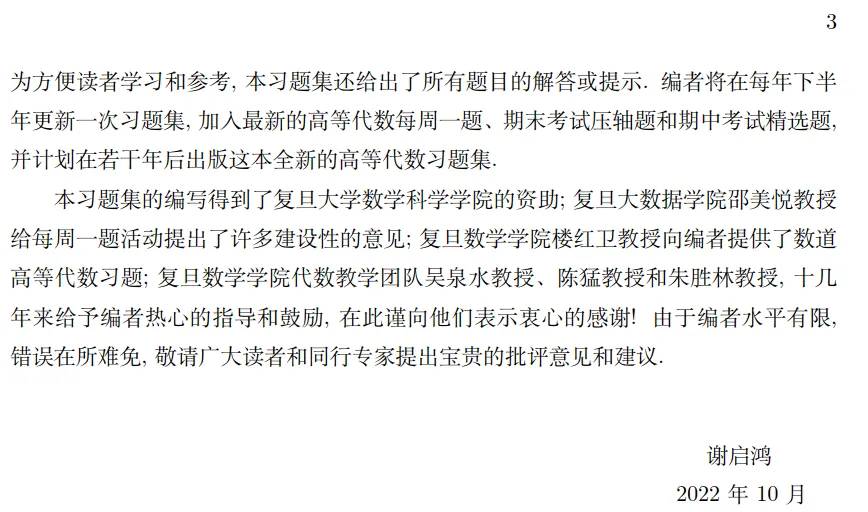 3

为方便读者学习和参考, 本习题集还给出了所有题目的解答或提示. 编者将在每年下半年更新一次习题集, 加入最新的高等代数每周一题、期末考试压轴题和期中考试精选题, 并计划在若干年后出版这本全新的高等代数习题集.

本习题集的编写得到了复旦大学数学科学学院的资助; 复旦大数据学院邵美悦教授给每周一题活动提出了许多建设性的意见; 复旦数学学院楼红卫教授向编者提供了数道高等代数习题; 复旦数学学院代数教学团队吴泉水教授、陈猛教授和朱胜林教授, 十几年来给予编者热心的指导和鼓励, 在此谨向他们表示衷心的感谢! 由于编者水平有限, 错误在所难免, 敬请广大读者和同行专家提出宝贵的批评意见和建议.

谢启鸿

2022 年 10 月